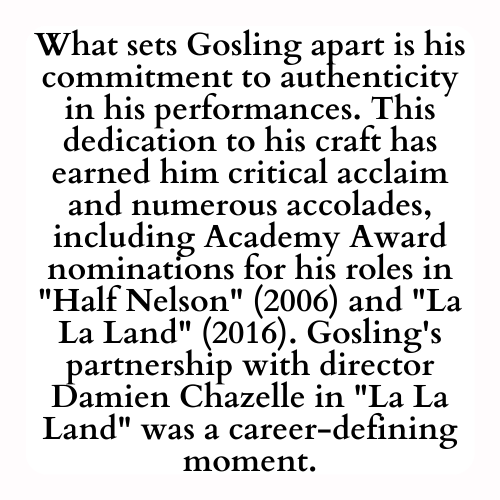 What sets Gosling apart is his commitment to authenticity in his performances. This dedication to his craft has earned him critical acclaim and numerous accolades, including Academy Award nominations for his roles in "Half Nelson" (2006) and "La La Land" (2016). Gosling's partnership with director Damien Chazelle in "La La Land" was a career-defining moment.